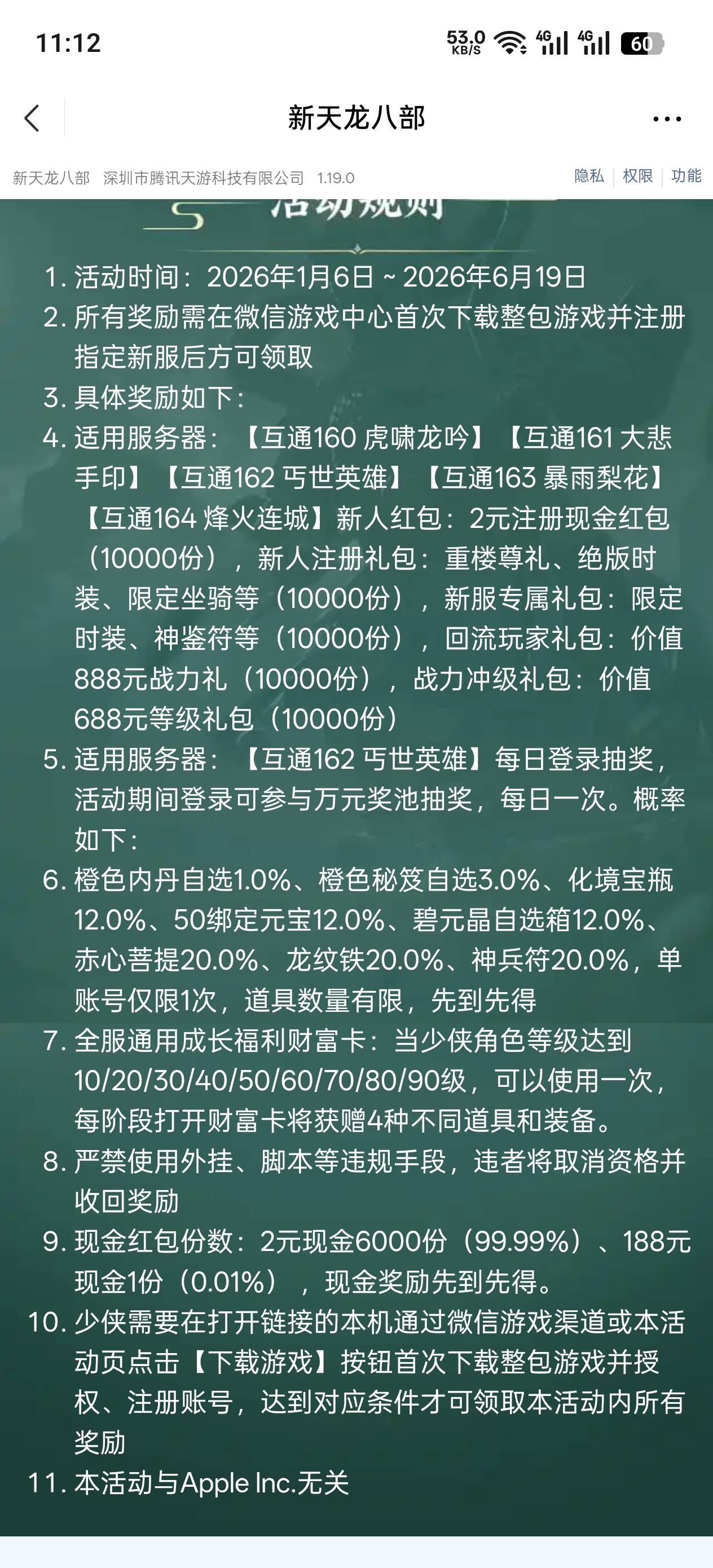 11:12 53.0 KB/S 4G 4G 60

新天龙八部

新天龙八部 深圳市腾讯天游科技有限公司 1.19.0 隐私 | 权限 | 功能

活动规则

1. 活动时间：2026年1月6日 ~ 2026年6月19日
2. 所有奖励需在微信游戏中心首次下载整包游戏并注册指定新服后方可领取
3. 具体奖励如下：
4. 适用服务器：【互通160 虎啸龙吟】【互通161 大悲手印】【互通162 丐世英雄】【互通163 暴雨梨花】【互通164 烽火连城】新人红包：2元注册现金红包（10000份），新人注册礼包：重楼尊礼、绝版时装、限定坐骑等（10000份），新服专属礼包：限定时装、神鉴符等（10000份），回流玩家礼包：价值888元战力礼（10000份），战力冲级礼包：价值688元等级礼包（10000份）
5. 适用服务器：【互通162 丐世英雄】每日登录抽奖，活动期间登录可参与万元奖池抽奖，每日一次。概率如下：
6. 橙色内丹自选1.0%、橙色秘笈自选3.0%、化境宝瓶12.0%、50绑定元宝12.0%、碧元晶自选箱12.0%、赤心菩提20.0%、龙纹铁20.0%、神兵符20.0%，单账号仅限1次，道具数量有限，先到先得
7. 全服通用成长福利财富卡：当少侠角色等级达到10/20/30/40/50/60/70/80/90级，可以使用一次，每阶段打开财富卡将获赠4种不同道具和装备。
8. 严禁使用外挂、脚本等违规手段，违者将取消资格并收回奖励
9. 现金红包份数：2元现金6000份（99.99%）、188元现金1份（0.01%），现金奖励先到先得。
10. 少侠需要在打开链接的本机通过微信游戏渠道或本活动页点击【下载游戏】按钮首次下载整包游戏并授权、注册账号，达到对应条件才可领取本活动内所有奖励
11. 本活动与Apple Inc.无关